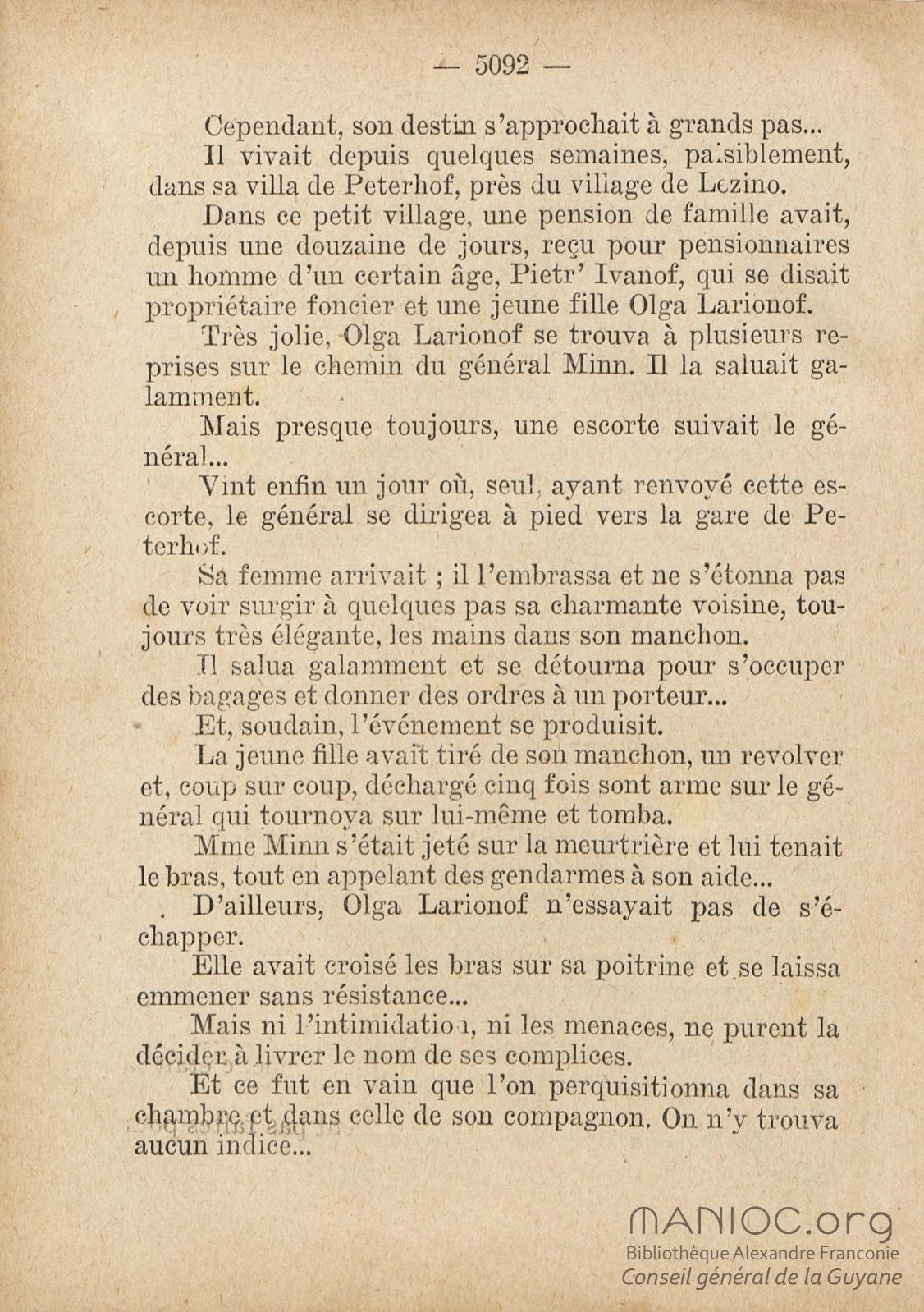 — 5092 —

Cependant, son destin s'approchait à grands pas...

Il vivait depuis quelques semaines, paisiblement, dans sa villa de Peterhof, près du village de Lezino.

Dans ce petit village, une pension de famille avait, depuis une douzaine de jours, reçu pour pensionnaires un homme d'un certain âge, Pietr' Ivanof, qui se disait propriétaire foncier et une jeune fille Olga Larionof.

Très jolie, Olga Larionof se trouva à plusieurs reprises sur le chemin du général Minn. Il la saluait galamment.

Mais presque toujours, une escorte suivait le général...

Vint enfin un jour où, seul, ayant renvoyé cette escorte, le général se dirigea à pied vers la gare de Peterhof.

Sa femme arrivait ; il l'embrassa et ne s'étonna pas de voir surgir à quelques pas sa charmante voisine, toujours très élégante, les mains dans son manchon.

Il salua galamment et se détourna pour s'occuper des bagages et donner des ordres à un porteur...

Et, soudain, l'événement se produisit.

La jeune fille avait tiré de son manchon, un revolver et, coup sur coup, déchargé cinq fois sont arme sur le général qui tournoya sur lui-même et tomba.

Mme Minn s'était jeté sur la meurtrière et lui tenait le bras, tout en appelant des gendarmes à son aide...

D'ailleurs, Olga Larionof n'essayait pas de s'échapper.

Elle avait croisé les bras sur sa poitrine et se laissa emmener sans résistance...

Mais ni l'intimidation, ni les menaces, ne purent la décider à livrer le nom de ses complices.

Et ce fut en vain que l'on perquisitionna dans sa chambre et dans celle de son compagnon. On n'y trouva aucun indice...

MANIOC.org
Bibliothèque Alexandre Franconie
Conseil général de la Guyane